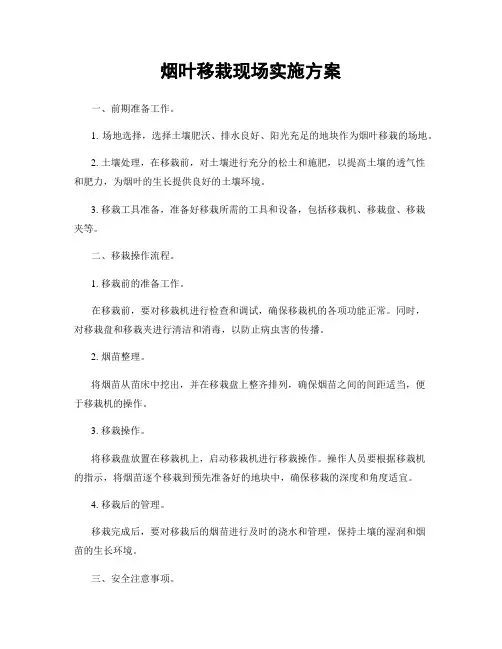 烟叶移栽现场实施方案

一、前期准备工作。

1. 场地选择，选择土壤肥沃、排水良好、阳光充足的地块作为烟叶移栽的场地。

2. 土壤处理，在移栽前，对土壤进行充分的松土和施肥，以提高土壤的透气性和肥力，为烟叶的生长提供良好的土壤环境。

3. 移栽工具准备，准备好移栽所需的工具和设备，包括移栽机、移栽盘、移栽夹等。

二、移栽操作流程。

1. 移栽前的准备工作。

在移栽前，要对移栽机进行检查和调试，确保移栽机的各项功能正常。同时，对移栽盘和移栽夹进行清洁和消毒，以防止病虫害的传播。

2. 烟苗整理。

将烟苗从苗床中挖出，并在移栽盘上整齐排列，确保烟苗之间的间距适当，便于移栽机的操作。

3. 移栽操作。

将移栽盘放置在移栽机上，启动移栽机进行移栽操作。操作人员要根据移栽机的指示，将烟苗逐个移栽到预先准备好的地块中，确保移栽的深度和角度适宜。

4. 移栽后的管理。

移栽完成后，要对移栽后的烟苗进行及时的浇水和管理，保持土壤的湿润和烟苗的生长环境。

三、安全注意事项。